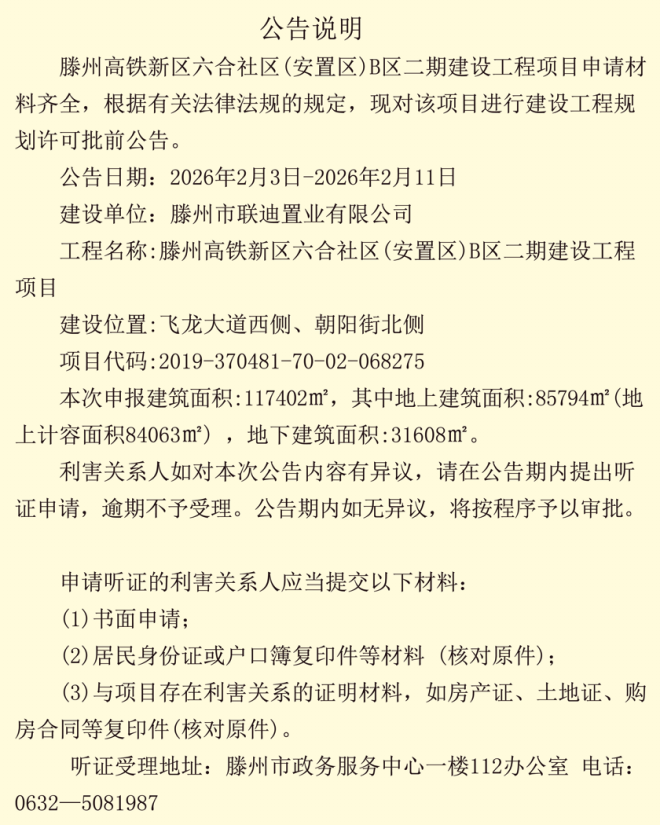 公告说明

滕州高铁新区六合社区(安置区)B区二期建设工程项目申请材料齐全，根据有关法律法规的规定，现对该项目进行建设工程规划许可批前公告。

公告日期：2026年2月3日-2026年2月11日

建设单位：滕州市联迪置业有限公司

工程名称:滕州高铁新区六合社区(安置区)B区二期建设工程项目

建设位置:飞龙大道西侧、朝阳街北侧

项目代码:2019-370481-70-02-068275

本次申报建筑面积:117402㎡，其中地上建筑面积:85794㎡(地上计容面积84063㎡)，地下建筑面积:31608㎡。

利害关系人如对本次公告内容有异议，请在公告期内提出听证申请，逾期不予受理。公告期内如无异议，将按程序予以审批。

申请听证的利害关系人应当提交以下材料：

(1)书面申请；

(2)居民身份证或户口簿复印件等材料（核对原件)；

(3)与项目存在利害关系的证明材料，如房产证、土地证、购房合同等复印件(核对原件)。

听证受理地址：滕州市政务服务中心一楼112办公室 电话：0632—5081987